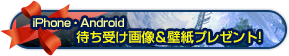 iPhone・Android
待ち受け画像＆壁紙プレゼント!